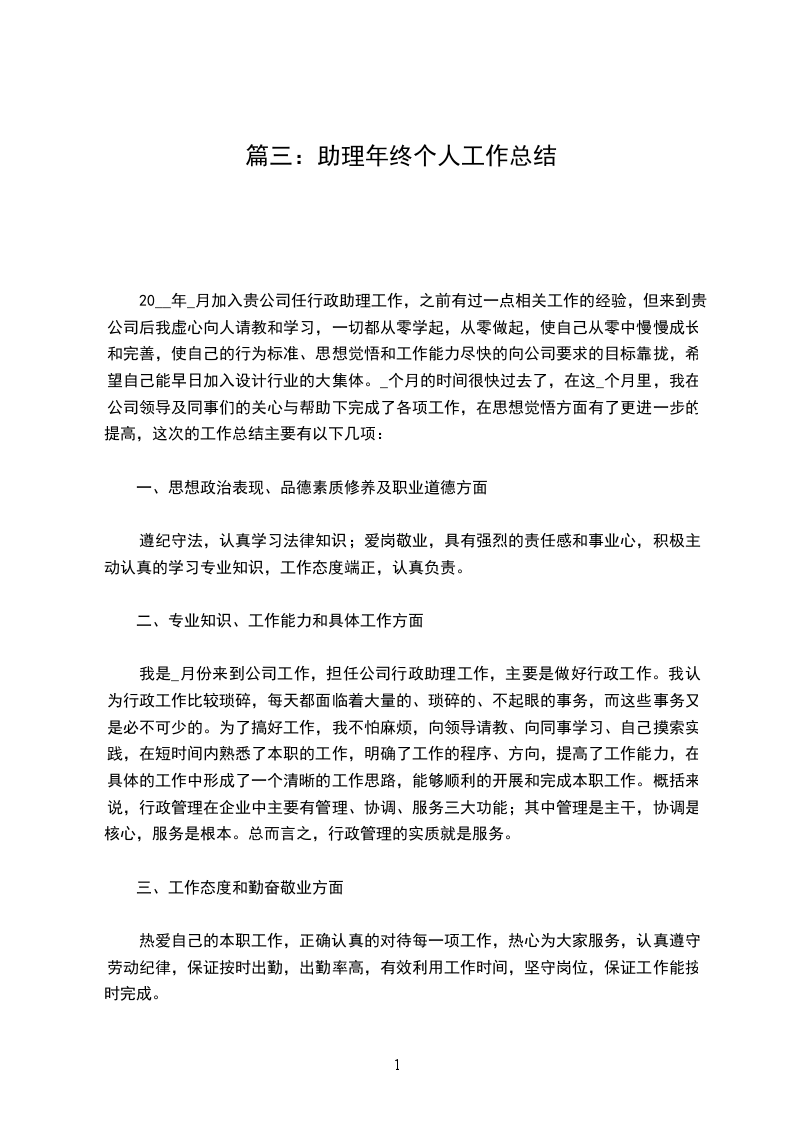 篇三：助理年终个人工作总结

20__年_月加入贵公司任行政助理工作，之前有过一点相关工作的经验，但来到贵公司后我虚心向人请教和学习，一切都从零学起，从零做起，使自己从零中慢慢成长和完善，使自己的行为标准、思想觉悟和工作能力尽快的向公司要求的目标靠拢，希望自己能早日加入设计行业的大集体。_个月的时间很快过去了，在这_个月里，我在公司领导及同事们的关心与帮助下完成了各项工作，在思想觉悟方面有了更进一步的提高，这次的工作总结主要有以下几项：

一、思想政治表现、品德素质修养及职业道德方面

遵纪守法，认真学习法律知识；爱岗敬业，具有强烈的责任感和事业心，积极主动认真的学习专业知识，工作态度端正，认真负责。

二、专业知识、工作能力和具体工作方面

我是_月份来到公司工作，担任公司行政助理工作，主要是做好行政工作。我认为行政工作比较琐碎，每天都面临着大量的、琐碎的、不起眼的事务，而这些事务又是必不可少的。为了搞好工作，我不怕麻烦，向领导请教、向同事学习、自己摸索实践，在短时间内熟悉了本职的工作，明确了工作的程序、方向，提高了工作能力，在具体的工作中形成了一个清晰的工作思路，能够顺利的开展和完成本职工作。概括来说，行政管理在企业中主要有管理、协调、服务三大功能；其中管理是主干，协调是核心，服务是根本。总而言之，行政管理的实质就是服务。

三、工作态度和勤奋敬业方面

热爱自己的本职工作，正确认真的对待每一项工作，热心为大家服务，认真遵守劳动纪律，保证按时出勤，出勤率高，有效利用工作时间，坚守岗位，保证工作能按时完成。

1